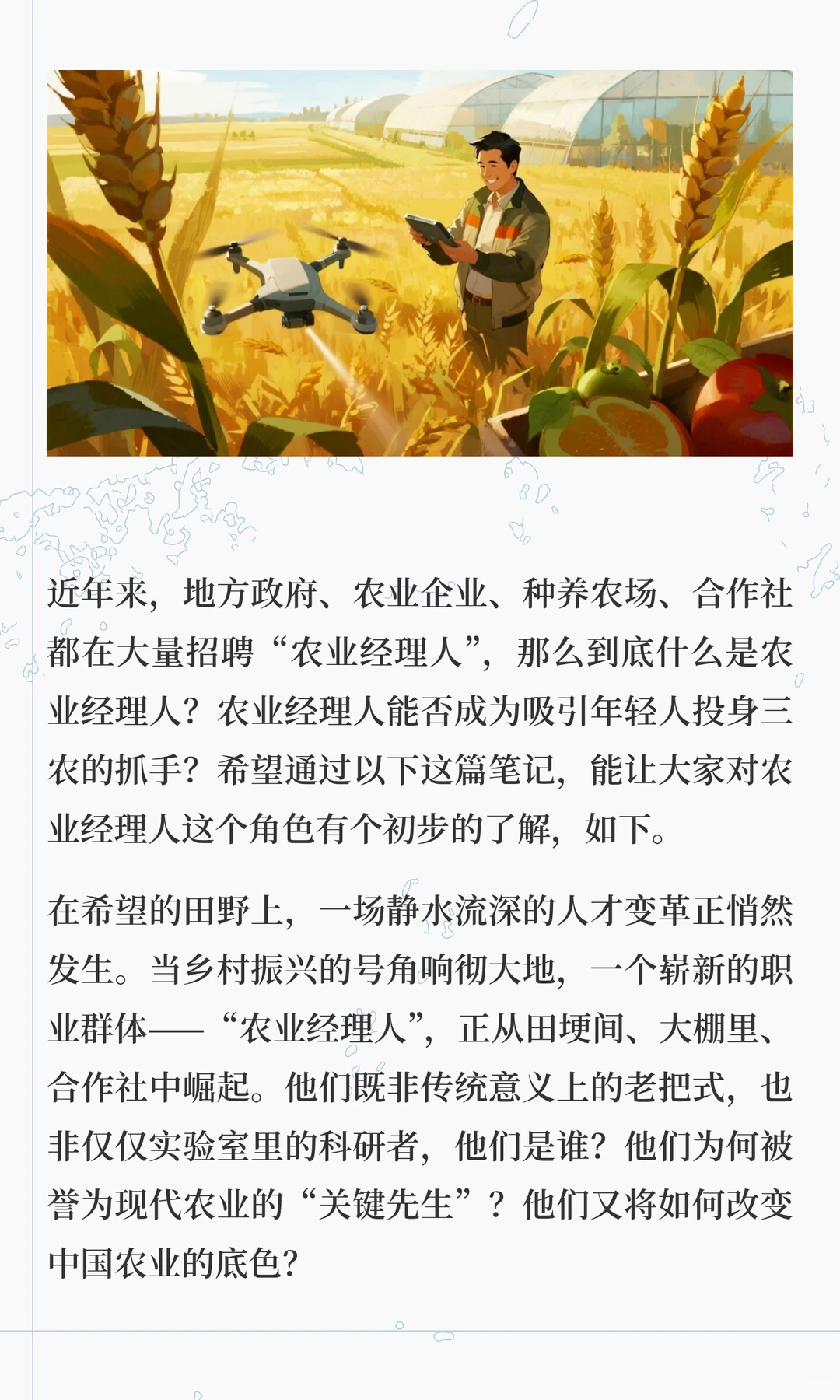 近年来，地方政府、农业企业、种养农场、合作社都在大量招聘“农业经理人”，那么到底什么是农业经理人？农业经理人能否成为吸引年轻人投身三农的抓手？希望通过以下这篇笔记，能让大家对农业经理人这个角色有个初步的了解，如下。

在希望的田野上，一场静水流深的人才变革正悄然发生。当乡村振兴的号角响彻大地，一个崭新的职业群体——“农业经理人”，正从田埂间、大棚里、合作社中崛起。他们既非传统意义上的老把式，也非仅仅实验室里的科研者，他们是谁？他们为何被誉为现代农业的“关键先生”？他们又将如何改变中国农业的底色？